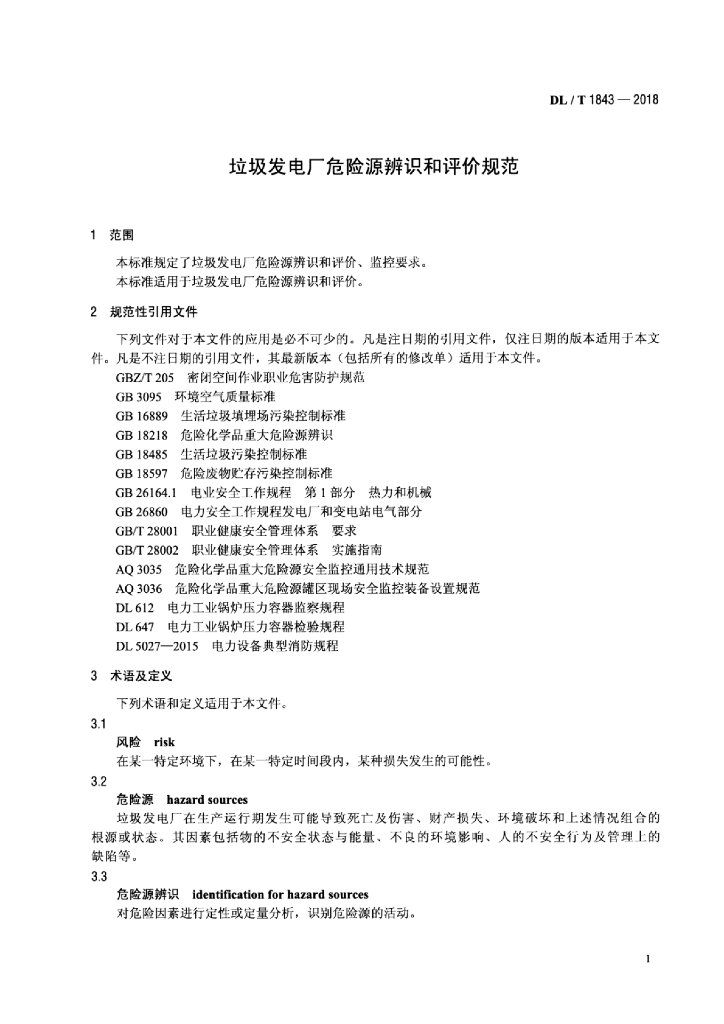 DL / T 1843 — 2018

垃圾发电厂危险源辨识和评价规范

1　范围

本标准规定了垃圾发电厂危险源辨识和评价、监控要求。
本标准适用于垃圾发电厂危险源辨识和评价。

2　规范性引用文件

下列文件对于本文件的应用是必不可少的。凡是注日期的引用文件，仅注日期的版本适用于本文件。凡是不注日期的引用文件，其最新版本（包括所有的修改单）适用于本文件。
GBZ/T 205　密闭空间作业职业危害防护规范
GB 3095　环境空气质量标准
GB 16889　生活垃圾填埋场污染控制标准
GB 18218　危险化学品重大危险源辨识
GB 18485　生活垃圾污染控制标准
GB 18597　危险废物贮存污染控制标准
GB 26164.1　电业安全工作规程　第 1 部分　热力和机械
GB 26860　电力安全工作规程发电厂和变电站电气部分
GB/T 28001　职业健康安全管理体系　要求
GB/T 28002　职业健康安全管理体系　实施指南
AQ 3035　危险化学品重大危险源安全监控通用技术规范
AQ 3036　危险化学品重大危险源罐区现场安全监控装备设置规范
DL 612　电力工业锅炉压力容器监察规程
DL 647　电力工业锅炉压力容器检验规程
DL 5027—2015　电力设备典型消防规程

3　术语及定义

下列术语和定义适用于本文件。

3.1
风险　risk
在某一特定环境下，在某一特定时间段内，某种损失发生的可能性。

3.2
危险源　hazard sources
垃圾发电厂在生产运行期发生可能导致死亡及伤害、财产损失、环境破坏和上述情况组合的根源或状态。其因素包括物的不安全状态与能量、不良的环境影响、人的不安全行为及管理上的缺陷等。

3.3
危险源辨识　identification for hazard sources
对危险因素进行定性或定量分析，识别危险源的活动。

1